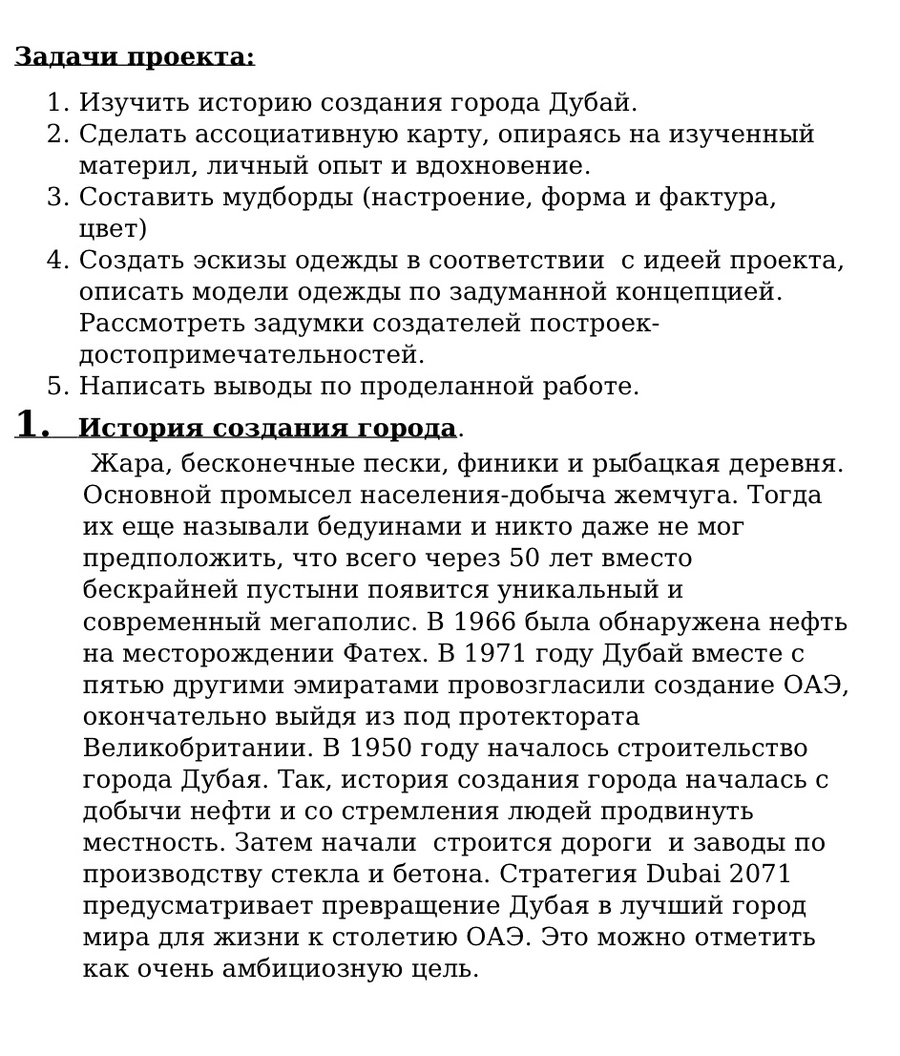 Задачи проекта:

1. Изучить историю создания города Дубай.
2. Сделать ассоциативную карту, опираясь на изученный материл, личный опыт и вдохновение.
3. Составить мудборды (настроение, форма и фактура, цвет)
4. Создать эскизы одежды в соответствии с идеей проекта, описать модели одежды по задуманной концепцией. Рассмотреть задумки создателей построек-достопримечательностей.
5. Написать выводы по проделанной работе.

1. История создания города.

Жара, бесконечные пески, финики и рыбацкая деревня. Основной промысел населения-добыча жемчуга. Тогда их еще называли бедуинами и никто даже не мог предположить, что всего через 50 лет вместо бескрайней пустыни появится уникальный и современный мегаполис. В 1966 была обнаружена нефть на месторождении Фатех. В 1971 году Дубай вместе с пятью другими эмиратами провозгласили создание ОАЭ, окончательно выйдя из под протектората Великобритании. В 1950 году началось строительство города Дубая. Так, история создания города началась с добычи нефти и со стремления людей продвинуть местность. Затем начали строится дороги и заводы по производству стекла и бетона. Стратегия Dubai 2071 предусматривает превращение Дубая в лучший город мира для жизни к столетию ОАЭ. Это можно отметить как очень амбициозную цель.